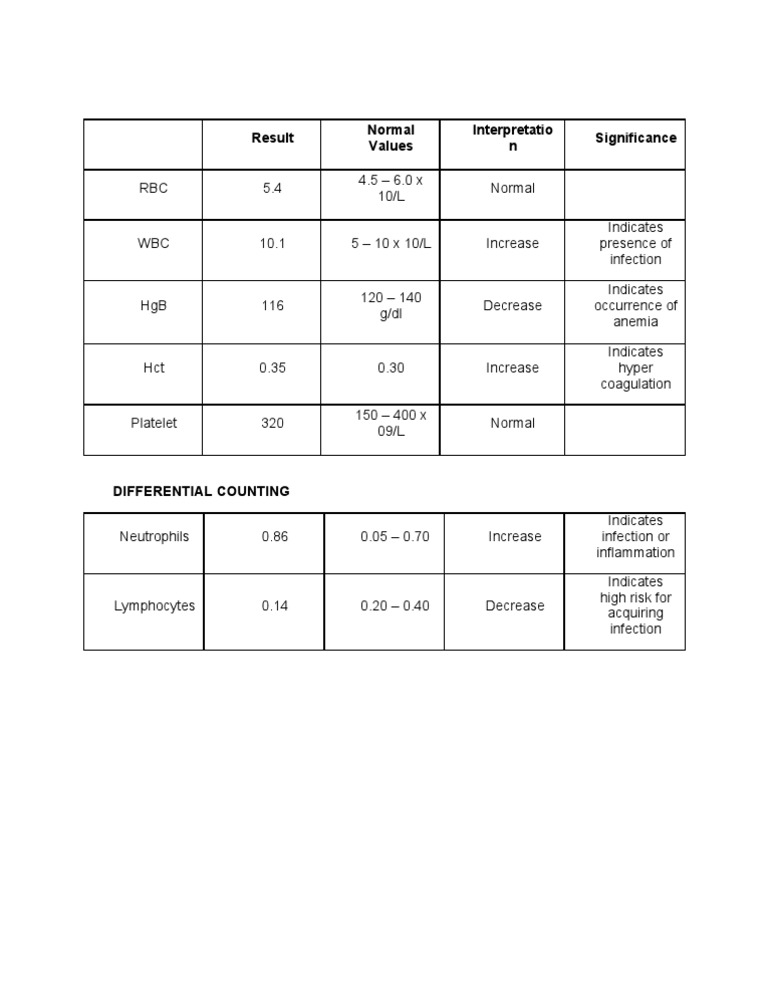 | | Result | Normal Values | Interpretation | Significance |
|---|---|---|---|---|
| RBC | 5.4 | 4.5 – 6.0 x 10/L | Normal | |
| WBC | 10.1 | 5 – 10 x 10/L | Increase | Indicates presence of infection |
| HgB | 116 | 120 – 140 g/dl | Decrease | Indicates occurrence of anemia |
| Hct | 0.35 | 0.30 | Increase | Indicates hyper coagulation |
| Platelet | 320 | 150 – 400 x 09/L | Normal | |

DIFFERENTIAL COUNTING

| | | | | |
|---|---|---|---|---|
| Neutrophils | 0.86 | 0.05 – 0.70 | Increase | Indicates infection or inflammation |
| Lymphocytes | 0.14 | 0.20 – 0.40 | Decrease | Indicates high risk for acquiring infection |